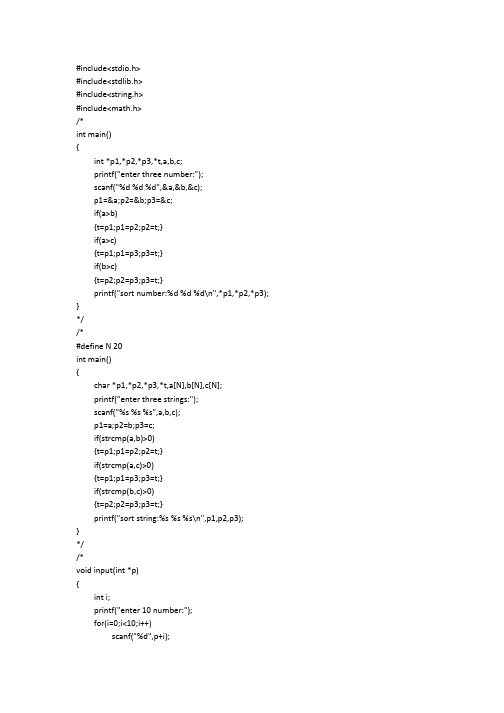 #include<stdio.h>
#include<stdlib.h>
#include<string.h>
#include<math.h>
/*
int main()
{
int *p1,*p2,*p3,*t,a,b,c;
printf("enter three number:");
scanf("%d %d %d",&a,&b,&c);
p1=&a;p2=&b;p3=&c;
if(a>b)
{t=p1;p1=p2;p2=t;}
if(a>c)
{t=p1;p1=p3;p3=t;}
if(b>c)
{t=p2;p2=p3;p3=t;}
printf("sort number:%d %d %d\n",*p1,*p2,*p3);
}
*/
/*
#define N 20
int main()
{
char *p1,*p2,*p3,*t,a[N],b[N],c[N];
printf("enter three strings:");
scanf("%s %s %s",a,b,c);
p1=a;p2=b;p3=c;
if(strcmp(a,b)>0)
{t=p1;p1=p2;p2=t;}
if(strcmp(a,c)>0)
{t=p1;p1=p3;p3=t;}
if(strcmp(b,c)>0)
{t=p2;p2=p3;p3=t;}
printf("sort string:%s %s %s\n",p1,p2,p3);
}
*/
/*
void input(int *p)
{
int i;
printf("enter 10 number:");
for(i=0;i<10;i++)
scanf("%d",p+i);